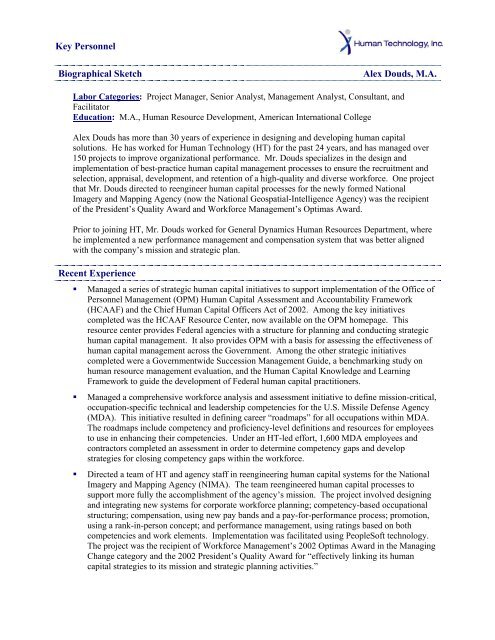 Key Personnel

Human Technology, Inc.

Biographical Sketch Alex Douds, M.A.

Labor Categories: Project Manager, Senior Analyst, Management Analyst, Consultant, and Facilitator
Education: M.A., Human Resource Development, American International College

Alex Douds has more than 30 years of experience in designing and developing human capital solutions. He has worked for Human Technology (HT) for the past 24 years, and has managed over 150 projects to improve organizational performance. Mr. Douds specializes in the design and implementation of best-practice human capital management processes to ensure the recruitment and selection, appraisal, development, and retention of a high-quality and diverse workforce. One project that Mr. Douds directed to reengineer human capital processes for the newly formed National Imagery and Mapping Agency (now the National Geospatial-Intelligence Agency) was the recipient of the President's Quality Award and Workforce Management's Optimas Award.

Prior to joining HT, Mr. Douds worked for General Dynamics Human Resources Department, where he implemented a new performance management and compensation system that was better aligned with the company's mission and strategic plan.

Recent Experience

▪ Managed a series of strategic human capital initiatives to support implementation of the Office of Personnel Management (OPM) Human Capital Assessment and Accountability Framework (HCAAF) and the Chief Human Capital Officers Act of 2002. Among the key initiatives completed was the HCAAF Resource Center, now available on the OPM homepage. This resource center provides Federal agencies with a structure for planning and conducting strategic human capital management. It also provides OPM with a basis for assessing the effectiveness of human capital management across the Government. Among the other strategic initiatives completed were a Governmentwide Succession Management Guide, a benchmarking study on human resource management evaluation, and the Human Capital Knowledge and Learning Framework to guide the development of Federal human capital practitioners.

▪ Managed a comprehensive workforce analysis and assessment initiative to define mission-critical, occupation-specific technical and leadership competencies for the U.S. Missile Defense Agency (MDA). This initiative resulted in defining career "roadmaps" for all occupations within MDA. The roadmaps include competency and proficiency-level definitions and resources for employees to use in enhancing their competencies. Under an HT-led effort, 1,600 MDA employees and contractors completed an assessment in order to determine competency gaps and develop strategies for closing competency gaps within the workforce.

▪ Directed a team of HT and agency staff in reengineering human capital systems for the National Imagery and Mapping Agency (NIMA). The team reengineered human capital processes to support more fully the accomplishment of the agency's mission. The project involved designing and integrating new systems for corporate workforce planning; competency-based occupational structuring; compensation, using new pay bands and a pay-for-performance process; promotion, using a rank-in-person concept; and performance management, using ratings based on both competencies and work elements. Implementation was facilitated using PeopleSoft technology. The project was the recipient of Workforce Management's 2002 Optimas Award in the Managing Change category and the 2002 President's Quality Award for "effectively linking its human capital strategies to its mission and strategic planning activities."